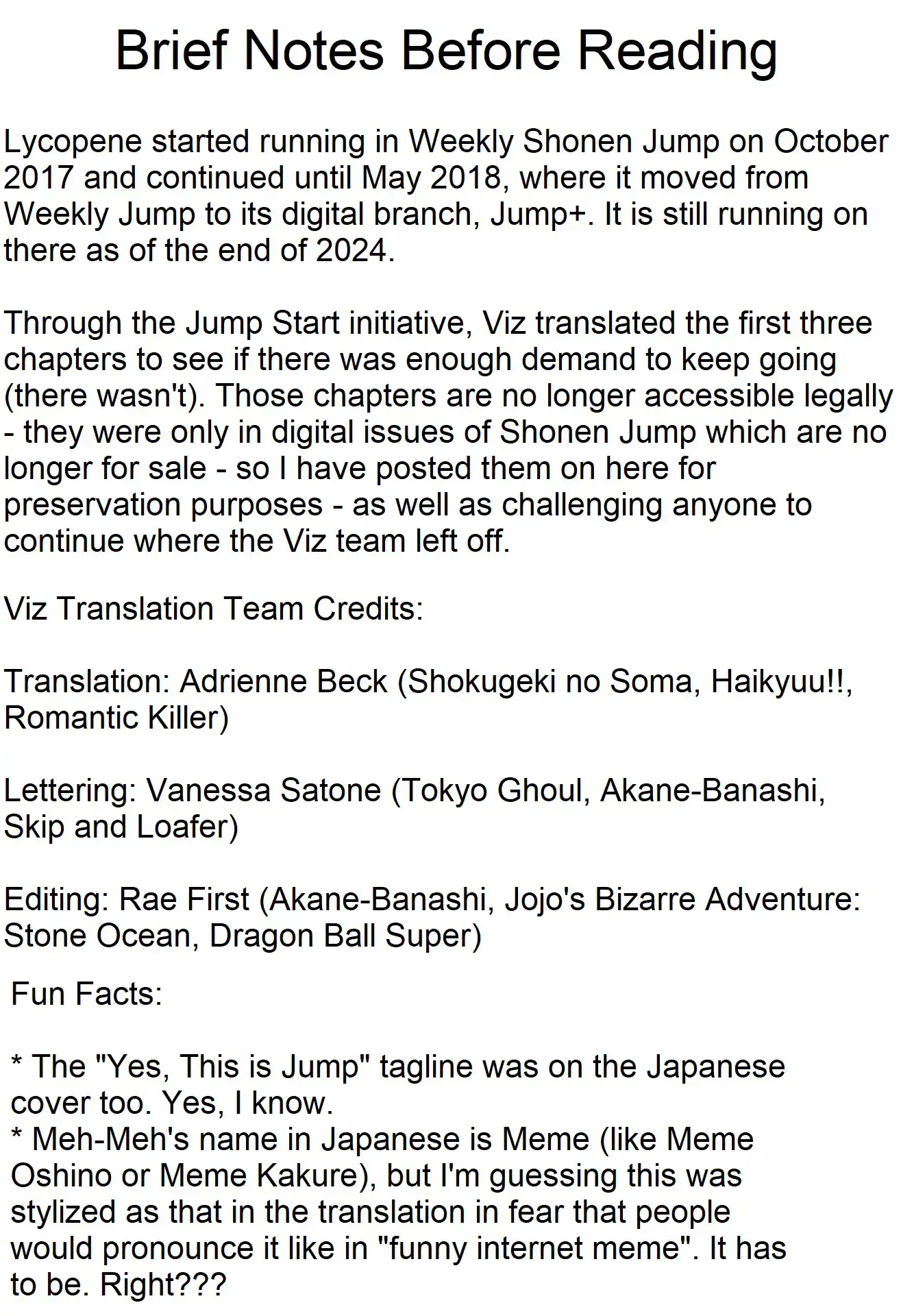 Brief Notes Before Reading

Lycopene started running in Weekly Shonen Jump on October 2017 and continued until May 2018, where it moved from Weekly Jump to its digital branch, Jump+. It is still running on there as of the end of 2024.

Through the Jump Start initiative, Viz translated the first three chapters to see if there was enough demand to keep going (there wasn't). Those chapters are no longer accessible legally - they were only in digital issues of Shonen Jump which are no longer for sale - so I have posted them on here for preservation purposes - as well as challenging anyone to continue where the Viz team left off.

Viz Translation Team Credits:

Translation: Adrienne Beck (Shokugeki no Soma, Haikyuu!!, Romantic Killer)

Lettering: Vanessa Satone (Tokyo Ghoul, Akane-Banashi, Skip and Loafer)

Editing: Rae First (Akane-Banashi, Jojo's Bizarre Adventure: Stone Ocean, Dragon Ball Super)

Fun Facts:

* The "Yes, This is Jump" tagline was on the Japanese cover too. Yes, I know.
* Meh-Meh's name in Japanese is Meme (like Meme Oshino or Meme Kakure), but I'm guessing this was stylized as that in the translation in fear that people would pronounce it like in "funny internet meme". It has to be. Right???